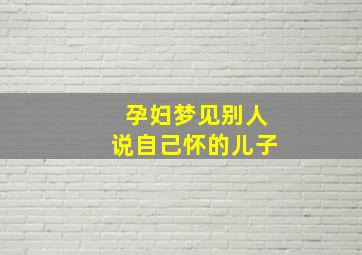 孕妇梦见别人
说自己怀的儿子